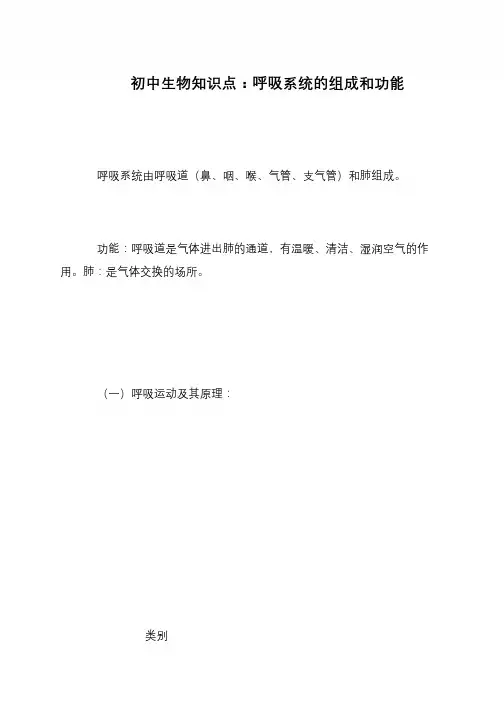 初中生物知识点：呼吸系统的组成和功能

呼吸系统由呼吸道（鼻、咽、喉、气管、支气管）和肺组成。

功能：呼吸道是气体进出肺的通道，有温暖、清洁、湿润空气的作用。肺：是气体交换的场所。

（一）呼吸运动及其原理：

类别